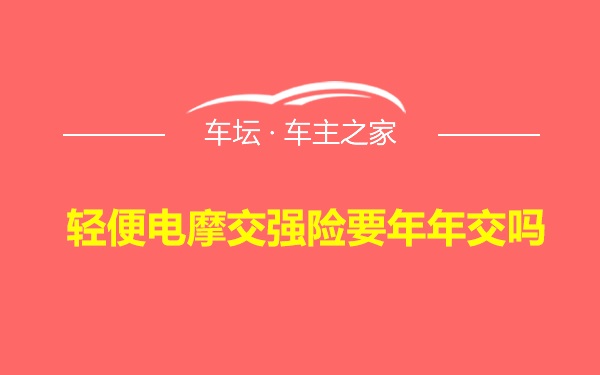 车坛 · 车主之家

轻便电摩交强险要年年交吗